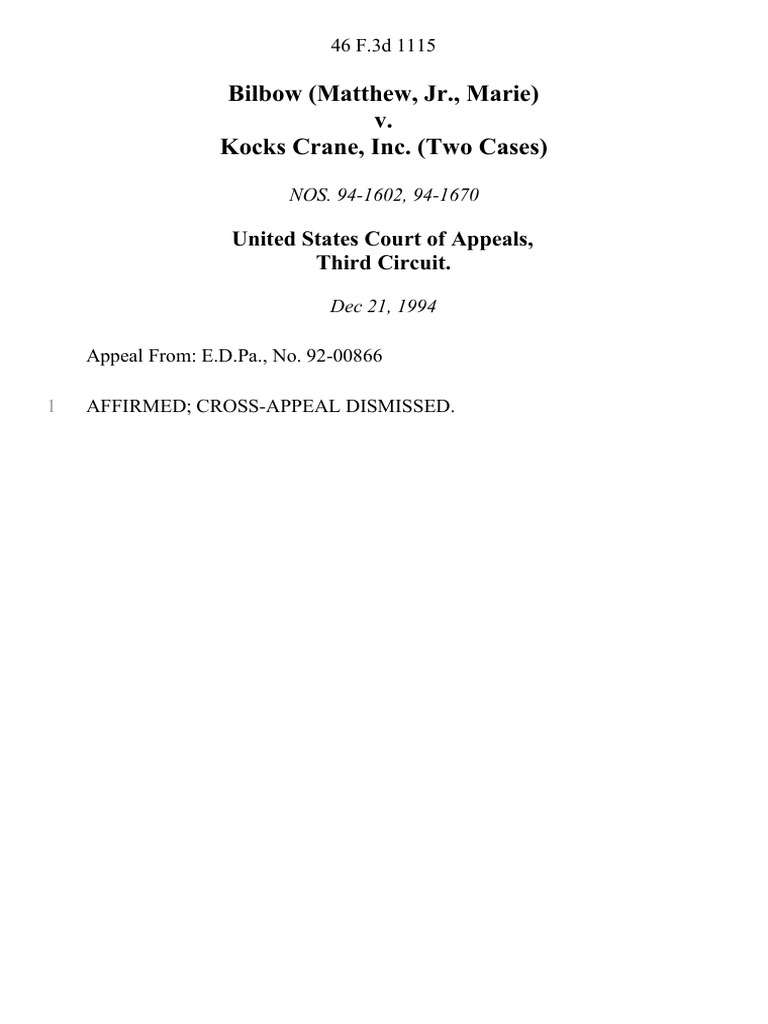 46 F.3d 1115

Bilbow (Matthew, Jr., Marie)
v.
Kocks Crane, Inc. (Two Cases)

NOS. 94-1602, 94-1670

United States Court of Appeals,
Third Circuit.

Dec 21, 1994

Appeal From: E.D.Pa., No. 92-00866

1 AFFIRMED; CROSS-APPEAL DISMISSED.